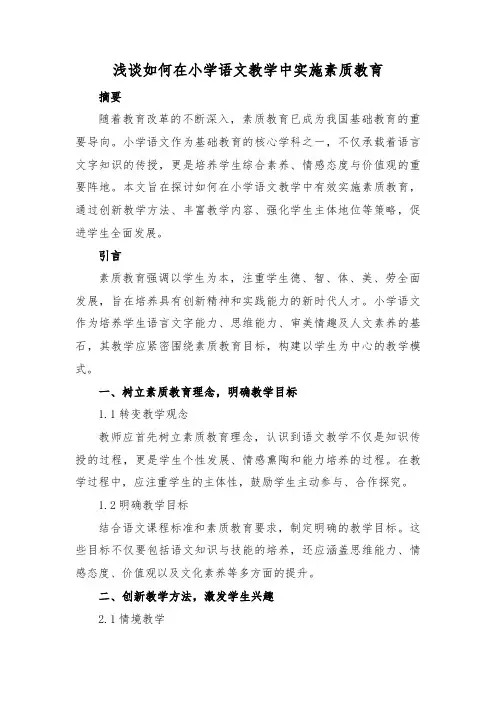 浅谈如何在小学语文教学中实施素质教育

摘要

随着教育改革的不断深入，素质教育已成为我国基础教育的重要导向。小学语文作为基础教育的核心学科之一，不仅承载着语言文字知识的传授，更是培养学生综合素养、情感态度与价值观的重要阵地。本文旨在探讨如何在小学语文教学中有效实施素质教育，通过创新教学方法、丰富教学内容、强化学生主体地位等策略，促进学生全面发展。

引言

素质教育强调以学生为本，注重学生德、智、体、美、劳全面发展，旨在培养具有创新精神和实践能力的新时代人才。小学语文作为培养学生语言文字能力、思维能力、审美情趣及人文素养的基石，其教学应紧密围绕素质教育目标，构建以学生为中心的教学模式。

一、树立素质教育理念，明确教学目标

1.1 转变教学观念

教师应首先树立素质教育理念，认识到语文教学不仅是知识传授的过程，更是学生个性发展、情感熏陶和能力培养的过程。在教学过程中，应注重学生的主体性，鼓励学生主动参与、合作探究。

1.2 明确教学目标

结合语文课程标准和素质教育要求，制定明确的教学目标。这些目标不仅要包括语文知识与技能的培养，还应涵盖思维能力、情感态度、价值观以及文化素养等多方面的提升。

二、创新教学方法，激发学生兴趣

2.1 情境教学